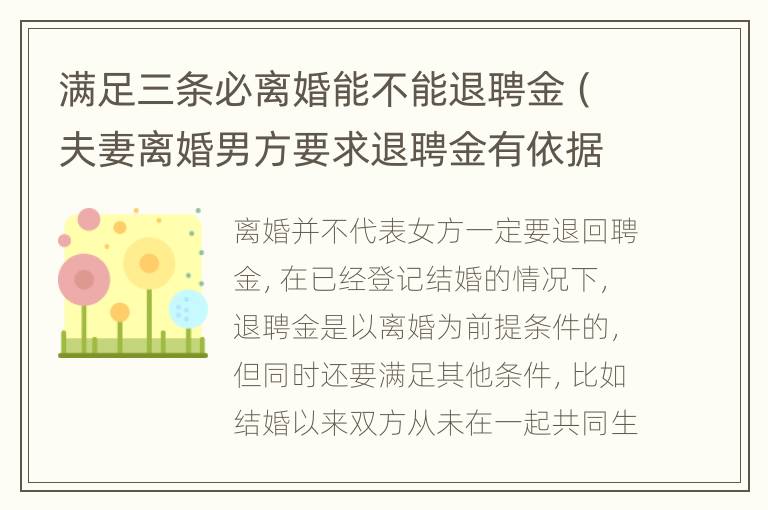 满足三条必离婚能不能退聘金（夫妻离婚男方要求退聘金有依据

离婚并不代表女方一定要退回聘金，在已经登记结婚的情况下，退聘金是以离婚为前提条件的，但同时还要满足其他条件，比如结婚以来双方从未在一起共同生